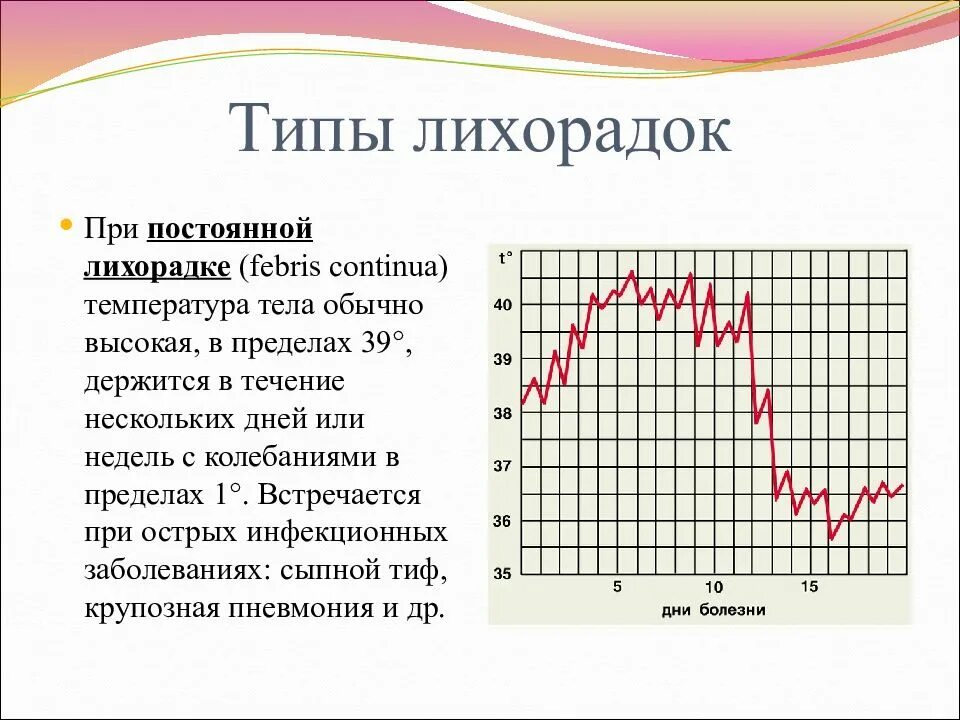 Типы лихорадок

При постоянной лихорадке (febris continua) температура тела обычно высокая, в пределах 39°, держится в течение нескольких дней или недель с колебаниями в пределах 1°. Встречается при острых инфекционных заболеваниях: сыпной тиф, крупозная пневмония и др.

t°
40
39
38
37
36
35
5
10
15
дни болезни